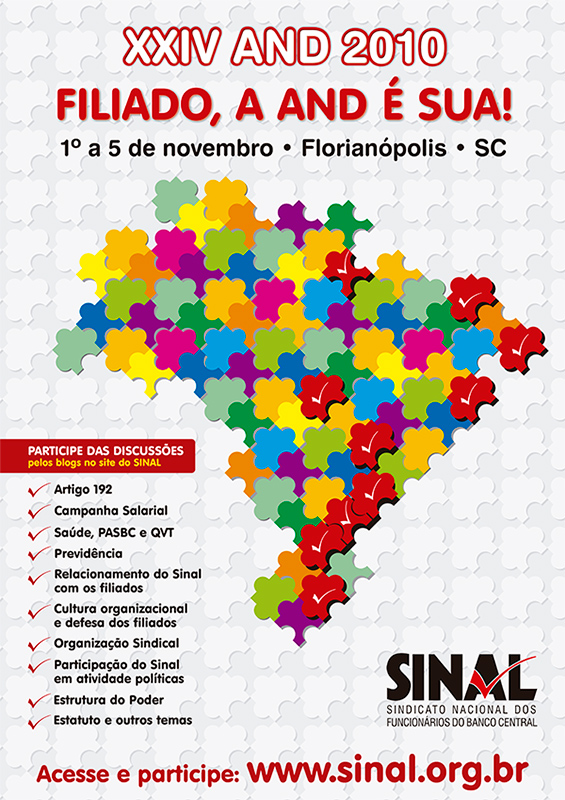 XXIV AND 2010

FILIADO, A AND É SUA!

1º a 5 de novembro • Florianópolis • SC

PARTICIPE DAS DISCUSSÕES
pelos blogs no site do SINAL

Artigo 192
Campanha Salarial
Saúde, PASBC e QVT
Previdência
Relacionamento do Sinal com os filiados
Cultura organizacional e defesa dos filiados
Organização Sindical
Participação do Sinal em atividade políticas
Estrutura do Poder
Estatuto e outros temas

SINAL
SINDICATO NACIONAL DOS FUNCIONÁRIOS DO BANCO CENTRAL

Acesse e participe: www.sinal.org.br